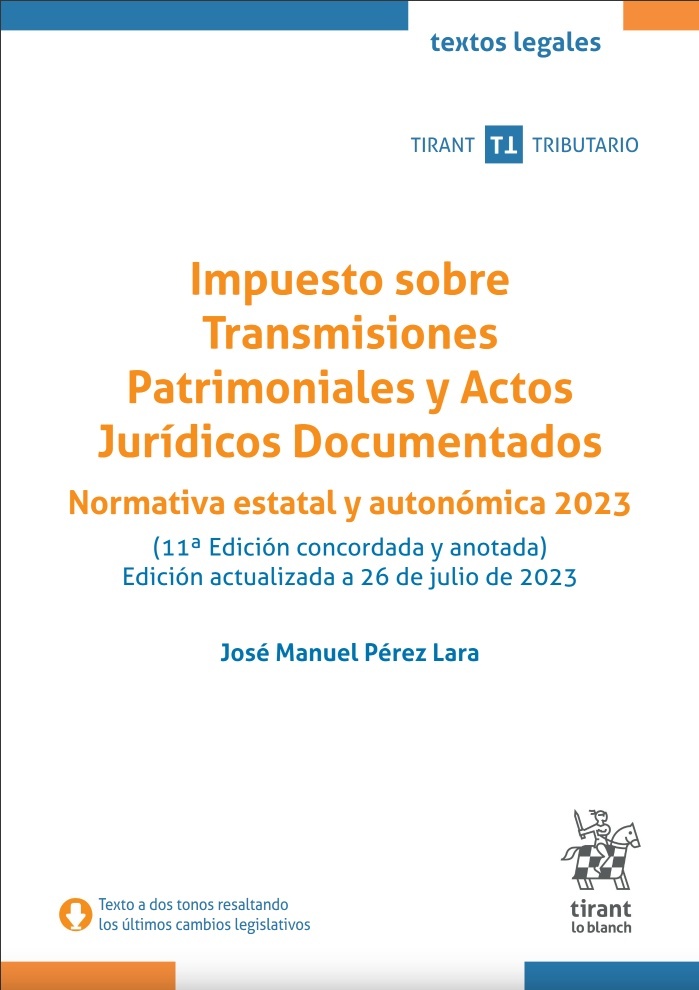 textos legales

TIRANT TL TRIBUTARIO

Impuesto sobre Transmisiones Patrimoniales y Actos Jurídicos Documentados

Normativa estatal y autonómica 2023

(11ª Edición concordada y anotada)
Edición actualizada a 26 de julio de 2023

José Manuel Pérez Lara

Texto a dos tonos resaltando los últimos cambios legislativos

tirant lo blanch